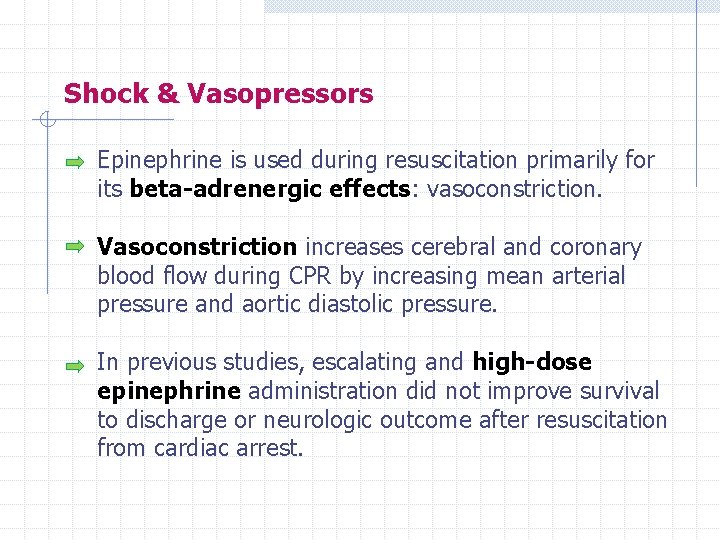 Shock & Vasopressors

Epinephrine is used during resuscitation primarily for its beta-adrenergic effects: vasoconstriction.

Vasoconstriction increases cerebral and coronary blood flow during CPR by increasing mean arterial pressure and aortic diastolic pressure.

In previous studies, escalating and high-dose epinephrine administration did not improve survival to discharge or neurologic outcome after resuscitation from cardiac arrest.